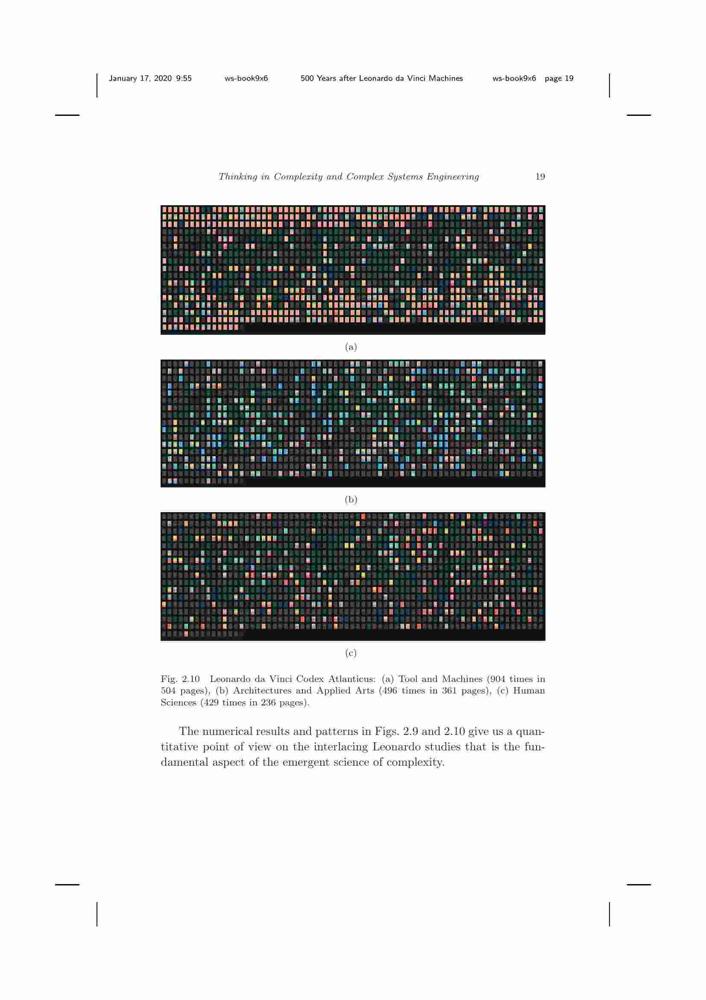 January 17, 2020 9:55 ws-book9x6 500 Years after Leonardo da Vinci Machines ws-book9x6 page 19

Thinking in Complexity and Complex Systems Engineering 19

(a)

(b)

(c)

Fig. 2.10 Leonardo da Vinci Codex Atlanticus: (a) Tool and Machines (904 times in 504 pages), (b) Architectures and Applied Arts (496 times in 361 pages), (c) Human Sciences (429 times in 236 pages).

The numerical results and patterns in Figs. 2.9 and 2.10 give us a quantitative point of view on the interlacing Leonardo studies that is the fundamental aspect of the emergent science of complexity.